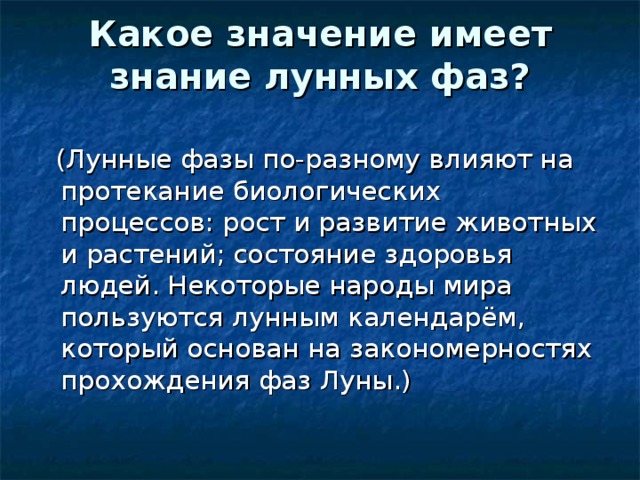 Какое значение имеет знание лунных фаз?

(Лунные фазы по-разному влияют на протекание биологических процессов: рост и развитие животных и растений; состояние здоровья людей. Некоторые народы мира пользуются лунным календарём, который основан на закономерностях прохождения фаз Луны.)